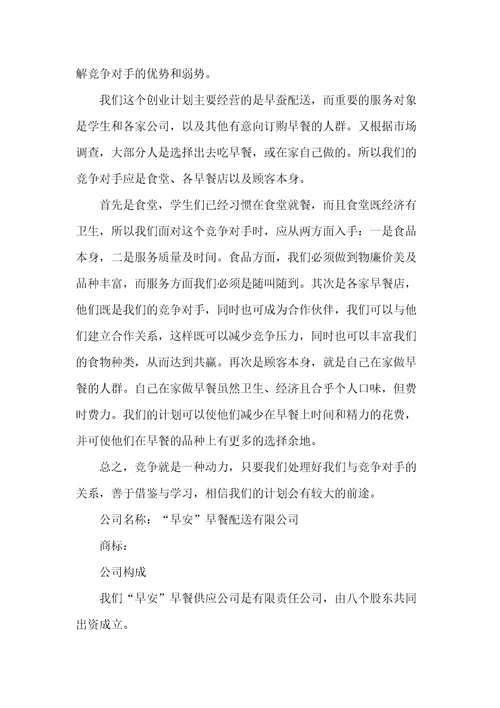 解竞争对手的优势和弱势。

我们这个创业计划主要经营的是早蚕配送，而重要的服务对象是学生和各家公司，以及其他有意向订购早餐的人群。又根据市场调查，大部分人是选择出去吃早餐，或在家自己做的。所以我们的竞争对手应是食堂、各早餐店以及顾客本身。

首先是食堂，学生们已经习惯在食堂就餐，而且食堂既经济有卫生，所以我们面对这个竞争对手时，应从两方面入手：一是食品本身，二是服务质量及时间。食品方面，我们必须做到物廉价美及品种丰富，而服务方面我们必须是随叫随到。其次是各家早餐店，他们既是我们的竞争对手，同时也可成为合作伙伴，我们可以与他们建立合作关系，这样既可以减少竞争压力，同时也可以丰富我们的食物种类，从而达到共赢。再次是顾客本身，就是自己在家做早餐的人群。自己在家做早餐虽然卫生、经济且合乎个人口味，但费时费力。我们的计划可以使他们减少在早餐上时间和精力的花费，并可使他们在早餐的品种上有更多的选择余地。

总之，竞争就是一种动力，只要我们处理好我们与竞争对手的关系，善于借鉴与学习，相信我们的计划会有较大的前途。

公司名称：“早安”早餐配送有限公司

商标：

公司构成

我们“早安”早餐供应公司是有限责任公司，由八个股东共同出资成立。